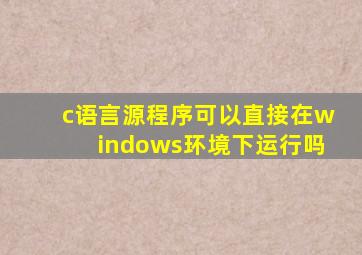 c语言源程序可以直接在windows环境下运行吗